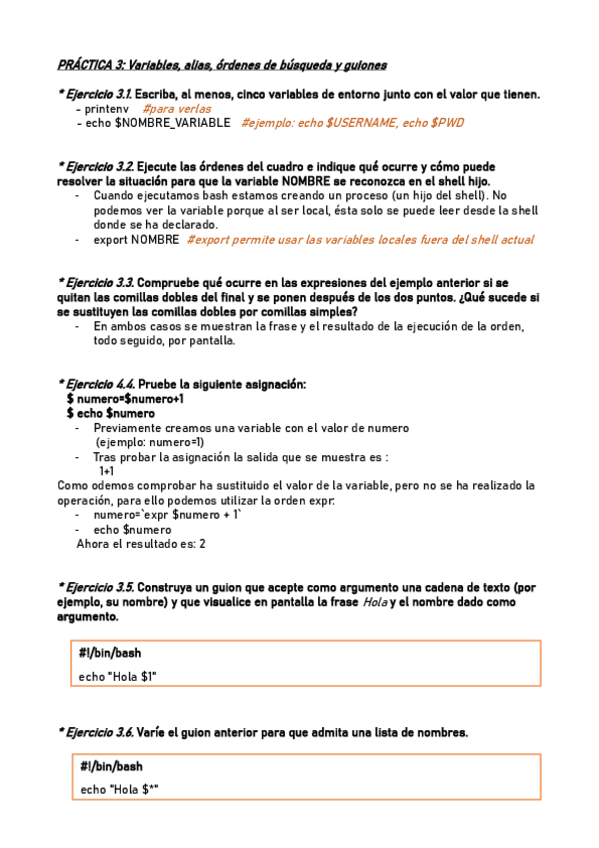 PRÁCTICA 3: Variables, alias, órdenes de búsqueda y guiones

* Ejercicio 3.1. Escriba, al menos, cinco variables de entorno junto con el valor que tienen.
- printenv #para verlas
- echo $NOMBRE_VARIABLE #ejemplo: echo $USERNAME, echo $PWD

* Ejercicio 3.2. Ejecute las órdenes del cuadro e indique qué ocurre y cómo puede resolver la situación para que la variable NOMBRE se reconozca en el shell hijo.
- Cuando ejecutamos bash estamos creando un proceso (un hijo del shell). No podemos ver la variable porque al ser local, ésta solo se puede leer desde la shell donde se ha declarado.
- export NOMBRE #export permite usar las variables locales fuera del shell actual

* Ejercicio 3.3. Compruebe qué ocurre en las expresiones del ejemplo anterior si se quitan las comillas dobles del final y se ponen después de los dos puntos. ¿Qué sucede si se sustituyen las comillas dobles por comillas simples?
- En ambos casos se muestran la frase y el resultado de la ejecución de la orden, todo seguido, por pantalla.

* Ejercicio 4.4. Pruebe la siguiente asignación:
$ numero=$numero+1
$ echo $numero
- Previamente creamos una variable con el valor de numero (ejemplo: numero=1)
- Tras probar la asignación la salida que se muestra es :
1+1
Como odemos comprobar ha sustituido el valor de la variable, pero no se ha realizado la operación, para ello podemos utilizar la orden expr:
- numero=`expr $numero + 1`
- echo $numero
Ahora el resultado es: 2

* Ejercicio 3.5. Construya un guion que acepte como argumento una cadena de texto (por ejemplo, su nombre) y que visualice en pantalla la frase Hola y el nombre dado como argumento.

#!/bin/bash
echo "Hola $1"

* Ejercicio 3.6. Varíe el guion anterior para que admita una lista de nombres.

#!/bin/bash
echo "Hola $*"